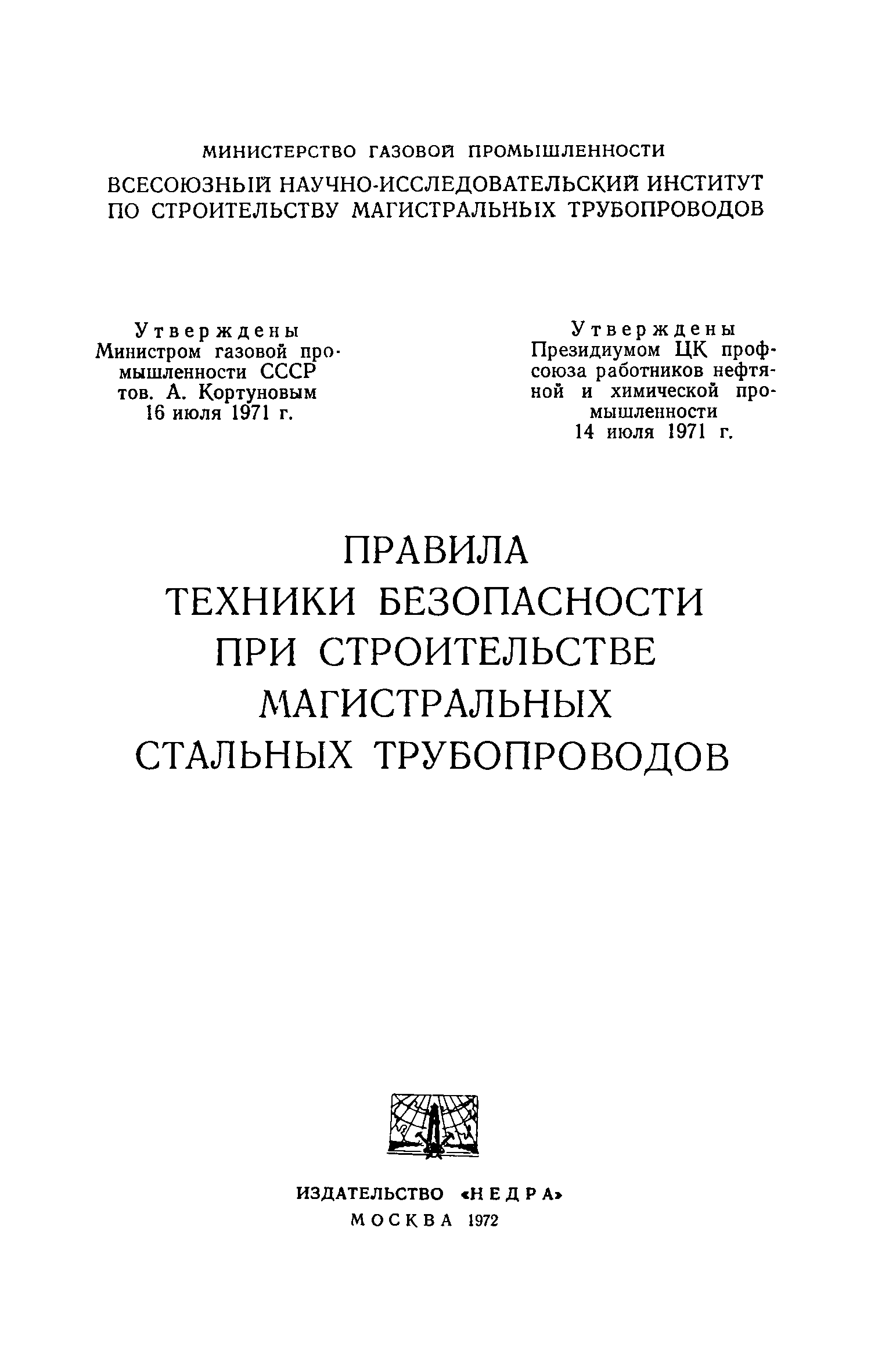 МИНИСТЕРСТВО ГАЗОВОЙ ПРОМЫШЛЕННОСТИ
ВСЕСОЮЗНЫЙ НАУЧНО-ИССЛЕДОВАТЕЛЬСКИЙ ИНСТИТУТ
ПО СТРОИТЕЛЬСТВУ МАГИСТРАЛЬНЫХ ТРУБОПРОВОДОВ

Утверждены
Министром газовой промышленности СССР тов. А. Кортуновым
16 июля 1971 г.

Утверждены
Президиумом ЦК профсоюза работников нефтяной и химической промышленности
14 июля 1971 г.

ПРАВИЛА
ТЕХНИКИ БЕЗОПАСНОСТИ
ПРИ СТРОИТЕЛЬСТВЕ
МАГИСТРАЛЬНЫХ
СТАЛЬНЫХ ТРУБОПРОВОДОВ

ИЗДАТЕЛЬСТВО «НЕДРА»
МОСКВА 1972